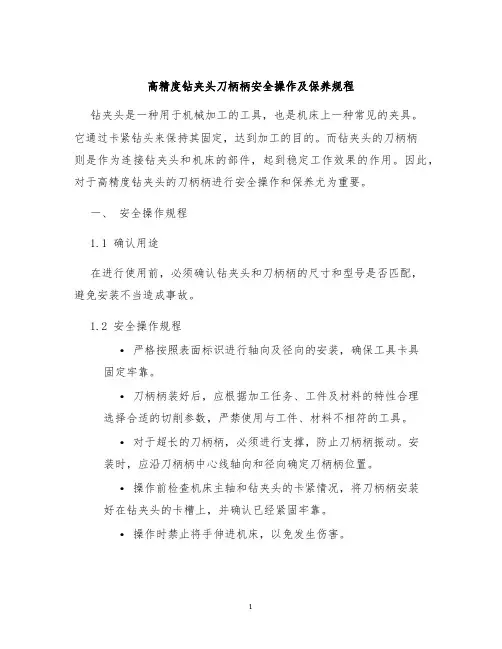 高精度钻夹头刀柄柄安全操作及保养规程

钻夹头是一种用于机械加工的工具，也是机床上一种常见的夹具。它通过卡紧钻头来保持其固定，达到加工的目的。而钻夹头的刀柄柄则是作为连接钻夹头和机床的部件，起到稳定工作效果的作用。因此，对于高精度钻夹头的刀柄柄进行安全操作和保养尤为重要。

一、 安全操作规程

1.1 确认用途

在进行使用前，必须确认钻夹头和刀柄柄的尺寸和型号是否匹配，避免安装不当造成事故。

1.2 安全操作规程

• 严格按照表面标识进行轴向及径向的安装，确保工具卡具固定牢靠。

• 刀柄柄装好后，应根据加工任务、工件及材料的特性合理选择合适的切削参数，严禁使用与工件、材料不相符的工具。

• 对于超长的刀柄柄，必须进行支撑，防止刀柄柄振动。安装时，应沿刀柄柄中心线轴向和径向确定刀柄柄位置。

• 操作前检查机床主轴和钻夹头的卡紧情况，将刀柄柄安装好在钻夹头的卡槽上，并确认已经紧固牢靠。

• 操作时禁止将手伸进机床，以免发生伤害。

1